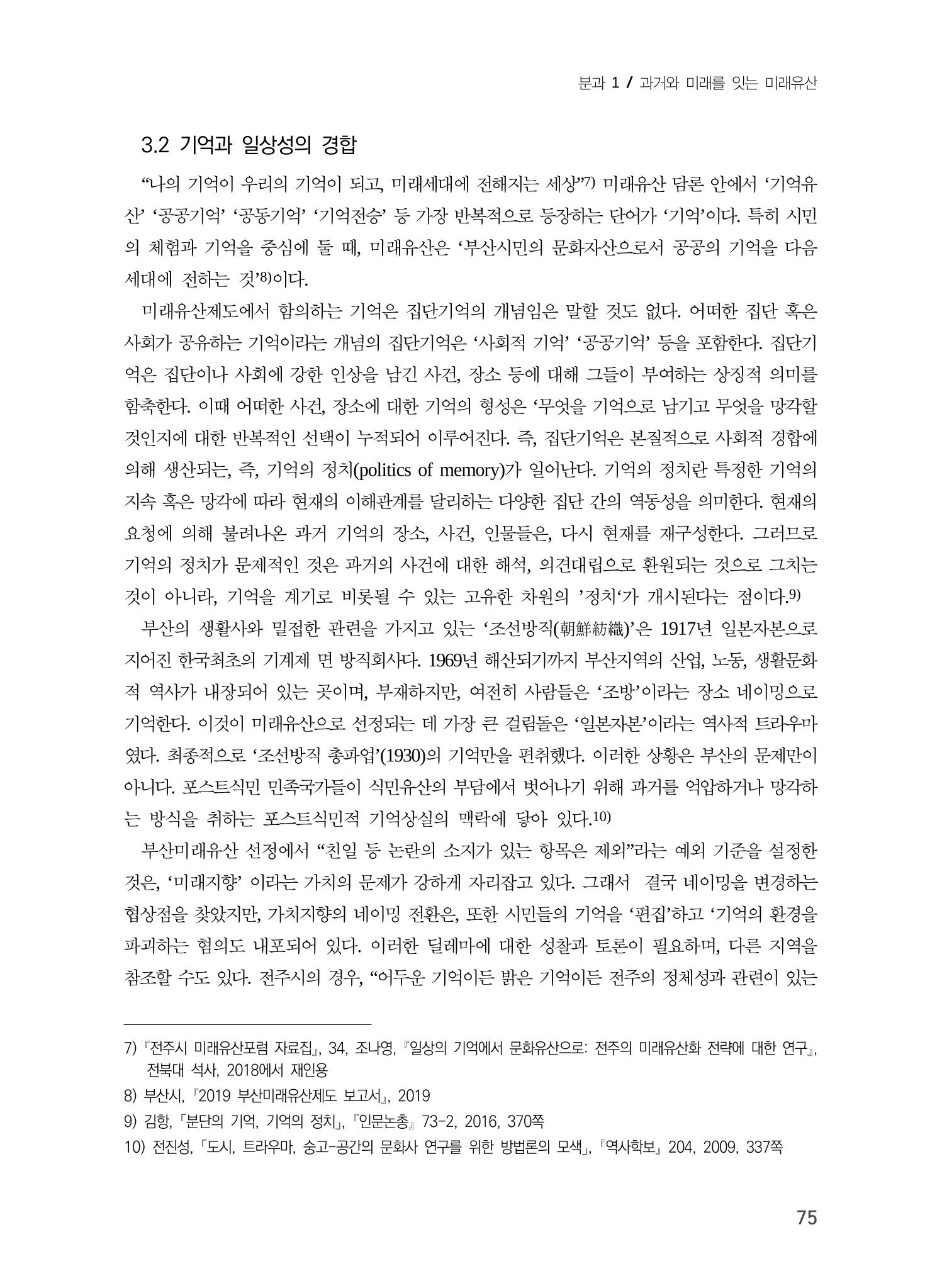 분과 1 / 과거와 미래를 잇는 미래유산

3.2 기억과 일상성의 경합

"나의 기억이 우리의 기억이 되고, 미래세대에 전해지는 세상"$^{7)}$ 미래유산 담론 안에서 '기억유산' '공공기억' '공동기억' '기억전승' 등 가장 반복적으로 등장하는 단어가 '기억'이다. 특히 시민의 체험과 기억을 중심에 둘 때, 미래유산은 '부산시민의 문화자산으로서 공공의 기억을 다음 세대에 전하는 것'$^{8)}$이다.

미래유산제도에서 함의하는 기억은 집단기억의 개념임은 말할 것도 없다. 어떠한 집단 혹은 사회가 공유하는 기억이라는 개념의 집단기억은 '사회적 기억' '공공기억' 등을 포함한다. 집단기억은 집단이나 사회에 강한 인상을 남긴 사건, 장소 등에 대해 그들이 부여하는 상징적 의미를 함축한다. 이때 어떠한 사건, 장소에 대한 기억의 형성은 '무엇을 기억으로 남기고 무엇을 망각할 것인지에 대한 반복적인 선택이 누적되어 이루어진다. 즉, 집단기억은 본질적으로 사회적 경합에 의해 생산되는, 즉, 기억의 정치(politics of memory)가 일어난다. 기억의 정치란 특정한 기억의 지속 혹은 망각에 따라 현재의 이해관계를 달리하는 다양한 집단 간의 역동성을 의미한다. 현재의 요청에 의해 불려나온 과거 기억의 장소, 사건, 인물들은, 다시 현재를 재구성한다. 그러므로 기억의 정치가 문제적인 것은 과거의 사건에 대한 해석, 의견대립으로 환원되는 것으로 그치는 것이 아니라, 기억을 계기로 비롯될 수 있는 고유한 차원의 '정치'가 개시된다는 점이다.$^{9)}$

부산의 생활사와 밀접한 관련을 가지고 있는 '조선방직(朝鮮紡織)'은 1917년 일본자본으로 지어진 한국최초의 기계제 면 방직회사다. 1969년 해산되기까지 부산지역의 산업, 노동, 생활문화적 역사가 내장되어 있는 곳이며, 부재하지만, 여전히 사람들은 '조방'이라는 장소 네이밍으로 기억한다. 이것이 미래유산으로 선정되는 데 가장 큰 걸림돌은 '일본자본'이라는 역사적 트라우마였다. 최종적으로 '조선방직 총파업'(1930)의 기억만을 편취했다. 이러한 상황은 부산의 문제만이 아니다. 포스트식민 민족국가들이 식민유산의 부담에서 벗어나기 위해 과거를 억압하거나 망각하는 방식을 취하는 포스트식민적 기억상실의 맥락에 닿아 있다.$^{10)}$

부산미래유산 선정에서 "친일 등 논란의 소지가 있는 항목은 제외"라는 예외 기준을 설정한 것은, '미래지향' 이라는 가치의 문제가 강하게 자리잡고 있다. 그래서 결국 네이밍을 변경하는 협상점을 찾았지만, 가치지향의 네이밍 전환은, 또한 시민들의 기억을 '편집'하고 '기억의 환경을 파괴하는 혐의도 내포되어 있다. 이러한 딜레마에 대한 성찰과 토론이 필요하며, 다른 지역을 참조할 수도 있다. 전주시의 경우, "어두운 기억이든 밝은 기억이든 전주의 정체성과 관련이 있는

7) 『전주시 미래유산포럼 자료집』, 34, 조나영, 『일상의 기억에서 문화유산으로: 전주의 미래유산화 전략에 대한 연구』, 전북대 석사, 2018에서 재인용

8) 부산시, 『2019 부산미래유산제도 보고서』, 2019

9) 김항, 「분단의 기억, 기억의 정치」, 『인문논총』 73-2, 2016, 370쪽

10) 전진성, 「도시, 트라우마, 숭고-공간의 문화사 연구를 위한 방법론의 모색」, 『역사학보』 204, 2009, 337쪽

75